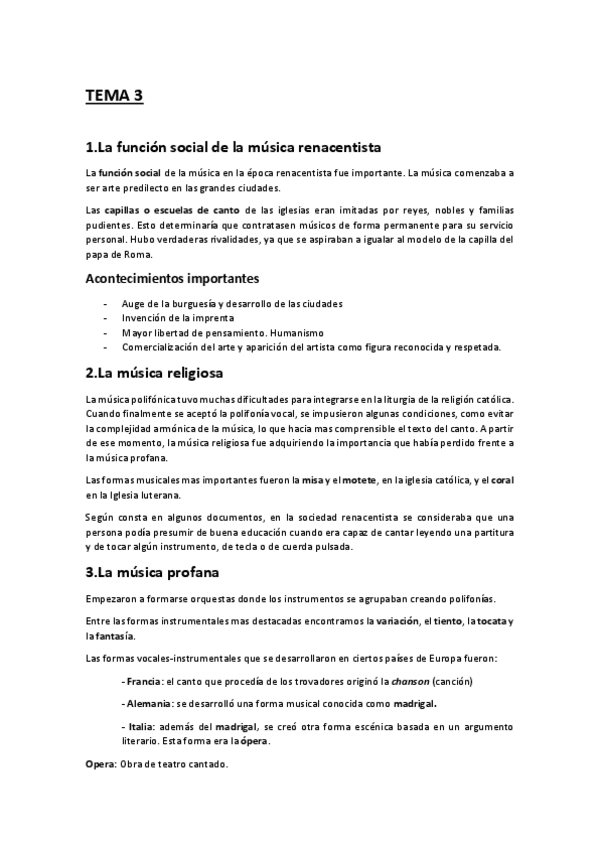 TEMA 3

1.La función social de la música renacentista

La función social de la música en la época renacentista fue importante. La música comenzaba a ser arte predilecto en las grandes ciudades.

Las capillas o escuelas de canto de las iglesias eran imitadas por reyes, nobles y familias pudientes. Esto determinaría que contratasen músicos de forma permanente para su servicio personal. Hubo verdaderas rivalidades, ya que se aspiraban a igualar al modelo de la capilla del papa de Roma.

Acontecimientos importantes

- Auge de la burguesía y desarrollo de las ciudades
- Invención de la imprenta
- Mayor libertad de pensamiento. Humanismo
- Comercialización del arte y aparición del artista como figura reconocida y respetada.

2.La música religiosa

La música polifónica tuvo muchas dificultades para integrarse en la liturgia de la religión católica. Cuando finalmente se aceptó la polifonía vocal, se impusieron algunas condiciones, como evitar la complejidad armónica de la música, lo que hacia mas comprensible el texto del canto. A partir de ese momento, la música religiosa fue adquiriendo la importancia que había perdido frente a la música profana.

Las formas musicales mas importantes fueron la misa y el motete, en la iglesia católica, y el coral en la Iglesia luterana.

Según consta en algunos documentos, en la sociedad renacentista se consideraba que una persona podía presumir de buena educación cuando era capaz de cantar leyendo una partitura y de tocar algún instrumento, de tecla o de cuerda pulsada.

3.La música profana

Empezaron a formarse orquestas donde los instrumentos se agrupaban creando polifonías.

Entre las formas instrumentales mas destacadas encontramos la variación, el tiento, la tocata y la fantasía.

Las formas vocales-instrumentales que se desarrollaron en ciertos países de Europa fueron:

- Francia: el canto que procedía de los trovadores originó la chanson (canción)

- Alemania: se desarrolló una forma musical conocida como madrigal.

- Italia: además del madrigal, se creó otra forma escénica basada en un argumento literario. Esta forma era la ópera.

Opera: Obra de teatro cantado.